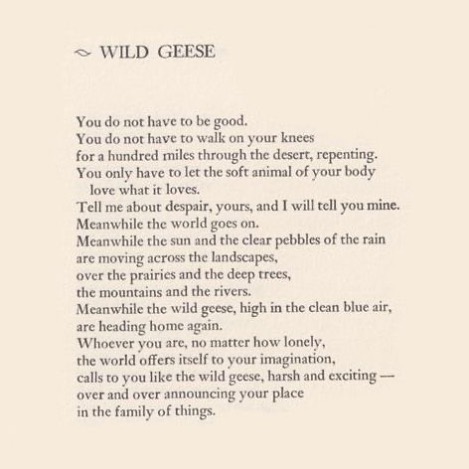 WILD GEESE

You do not have to be good.
You do not have to walk on your knees
for a hundred miles through the desert, repenting.
You only have to let the soft animal of your body
love what it loves.
Tell me about despair, yours, and I will tell you mine.
Meanwhile the world goes on.
Meanwhile the sun and the clear pebbles of the rain
are moving across the landscapes,
over the prairies and the deep trees,
the mountains and the rivers.
Meanwhile the wild geese, high in the clean blue air,
are heading home again.
Whoever you are, no matter how lonely,
the world offers itself to your imagination,
calls to you like the wild geese, harsh and exciting —
over and over announcing your place
in the family of things.